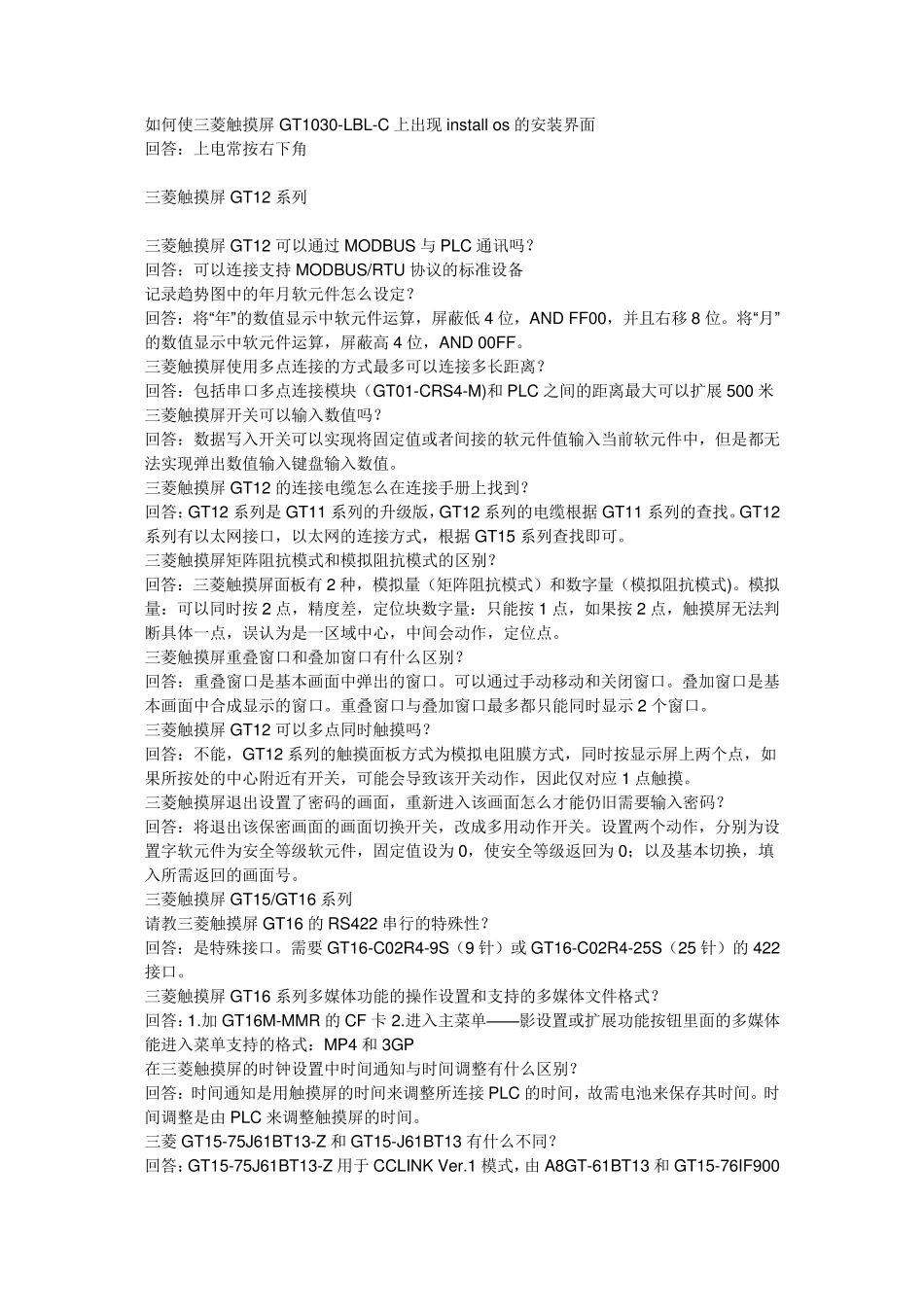 如何使三菱触摸屏 GT1030-LBL-C 上出现 install os 的安装界面
回答：上电常按右下角

三菱触摸屏 GT12 系列

三菱触摸屏 GT12 可以通过 MODBUS 与 PLC 通讯吗？
回答：可以连接支持 MODBUS/RTU 协议的标准设备
记录趋势图中的年月软元件怎么设定？
回答：将“年”的数值显示中软元件运算，屏蔽低 4 位，AND FF00，并且右移 8 位。将“月”的数值显示中软元件运算，屏蔽高 4 位，AND 00FF。
三菱触摸屏使用多点连接的方式最多可以连接多长距离？
回答：包括串口多点连接模块（GT01-CRS4-M)和 PLC 之间的距离最大可以扩展 500 米
三菱触摸屏开关可以输入数值吗？
回答：数据写入开关可以实现将固定值或者间接的软元件值输入当前软元件中，但是都无法实现弹出数值输入键盘输入数值。
三菱触摸屏 GT12 的连接电缆怎么在连接手册上找到？
回答：GT12 系列是 GT11 系列的升级版，GT12 系列的电缆根据 GT11 系列的查找。GT12 系列有以太网接口，以太网的连接方式，根据 GT15 系列查找即可。
三菱触摸屏矩阵阻抗模式和模拟阻抗模式的区别？
回答：三菱触摸屏面板有 2 种，模拟量（矩阵阻抗模式）和数字量（模拟阻抗模式)。模拟量：可以同时按 2 点，精度差，定位块数字量：只能按 1 点，如果按 2 点，触摸屏无法判断具体一点，误认为是一区域中心，中间会动作，定位点。
三菱触摸屏重叠窗口和叠加窗口有什么区别？
回答：重叠窗口是基本画面中弹出的窗口。可以通过手动移动和关闭窗口。叠加窗口是基本画面中合成显示的窗口。重叠窗口与叠加窗口最多都只能同时显示 2 个窗口。
三菱触摸屏 GT12 可以多点同时触摸吗？
回答：不能，GT12 系列的触摸面板方式为模拟电阻膜方式，同时按显示屏上两个点，如果所按处的中心附近有开关，可能会导致该开关动作，因此仅对应 1 点触摸。
三菱触摸屏退出设置了密码的画面，重新进入该画面怎么才能仍旧需要输入密码？
回答：将退出该保密画面的画面切换开关，改成多用动作开关。设置两个动作，分别为设置字软元件为安全等级软元件，固定值设为 0，使安全等级返回为 0；以及基本切换，填入所需返回的画面号。
三菱触摸屏 GT15/GT16 系列
请教三菱触摸屏 GT16 的 RS422 串行的特殊性？
回答：是特殊接口。需要 GT16-C02R4-9S（9 针）或 GT16-C02R4-25S（25 针）的 422 接口。
三菱触摸屏 GT16 系列多媒体功能的操作设置和支持的多媒体文件格式？
回答：1.加 GT16M-MMR 的 CF 卡 2.进入主菜单——影设置或扩展功能按钮里面的多媒体能进入菜单支持的格式：MP4 和 3GP
在三菱触摸屏的时钟设置中时间通知与时间调整有什么区别？
回答：时间通知是用触摸屏的时间来调整所连接 PLC 的时间，故需电池来保存其时间。时间调整是由 PLC 来调整触摸屏的时间。
三菱 GT15-75J61BT13-Z 和 GT15-J61BT13 有什么不同？
回答：GT15-75J61BT13-Z 用于 CCLINK Ver.1 模式，由 A8GT-61BT13 和 GT15-76IF900